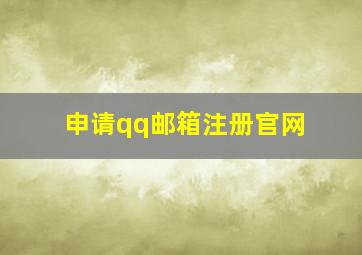 申请qq邮箱注册官网